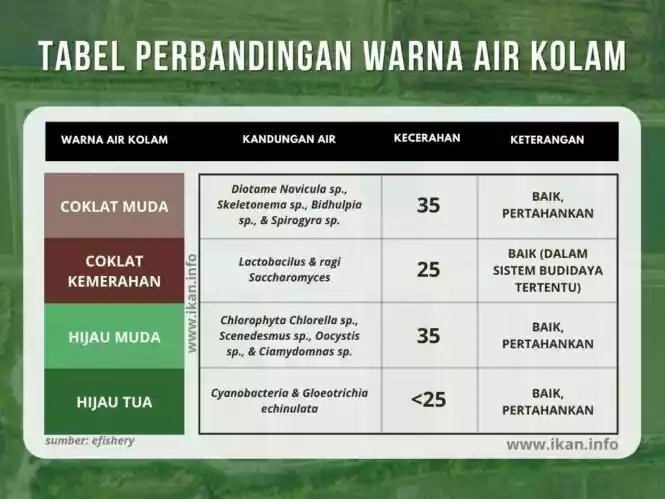 TABEL PERBANDINGAN WARNA AIR KOLAM

| WARNA AIR KOLAM | KANDUNGAN AIR | KECERAHAN | KETERANGAN |
|---|---|---|---|
| COKLAT MUDA | Diotame Navicula sp., Skeletonema sp., Bidhulpia sp., & Spirogyra sp. | 35 | BAIK, PERTAHANKAN |
| COKLAT KEMERAHAN | Lactobacilus & ragi Saccharomyces | 25 | BAIK (DALAM SISTEM BUDIDAYA TERTENTU) |
| HIJAU MUDA | Chlorophyta Chlorella sp., Scenedesmus sp., Oocystis sp., & Ciamydomnas sp. | 35 | BAIK, PERTAHANKAN |
| HIJAU TUA | Cyanobacteria & Gloeotrichia echinulata | <25 | BAIK, PERTAHANKAN |

www.ikan.info

sumber: efishery

www.ikan.info